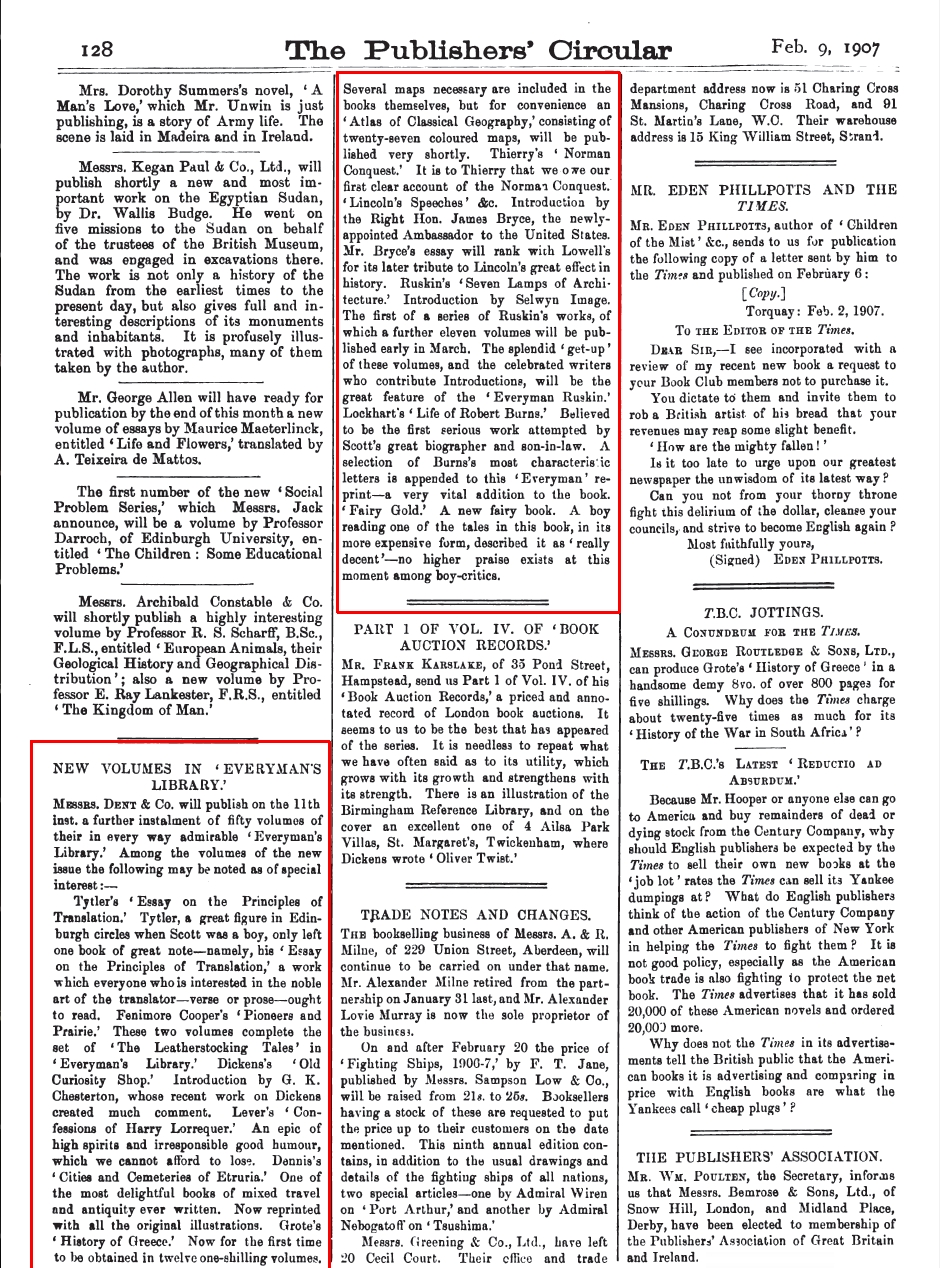 128 The Publishers' Circular Feb. 9, 1907

Mrs. Dorothy Summers's novel, 'A Man's Love,' which Mr. Unwin is just publishing, is a story of Army life. The scene is laid in Madeira and in Ireland.

Messrs. Kegan Paul & Co., Ltd., will publish shortly a new and most important work on the Egyptian Sudan, by Dr. Wallis Budge. He went on five missions to the Sudan on behalf of the trustees of the British Museum, and was engaged in excavations there. The work is not only a history of the Sudan from the earliest times to the present day, but also gives full and interesting descriptions of its monuments and inhabitants. It is profusely illustrated with photographs, many of them taken by the author.

Mr. George Allen will have ready for publication by the end of this month a new volume of essays by Maurice Maeterlinck, entitled 'Life and Flowers,' translated by A. Teixeira de Mattos.

The first number of the new 'Social Problem Series,' which Messrs. Jack announce, will be a volume by Professor Darroch, of Edinburgh University, entitled 'The Children: Some Educational Problems.'

Messrs. Archibald Constable & Co. will shortly publish a highly interesting volume by Professor R. S. Scharff, B.Sc., F.L.S., entitled 'European Animals, their Geological History and Geographical Distribution'; also a new volume by Professor E. Ray Lankester, F.R.S., entitled 'The Kingdom of Man.'

NEW VOLUMES IN 'EVERYMAN'S LIBRARY.'

Messrs. Dent & Co. will publish on the 11th inst. a further instalment of fifty volumes of their in every way admirable 'Everyman's Library.' Among the volumes of the new issue the following may be noted as of special interest:—

Tytler's 'Essay on the Principles of Translation.' Tytler, a great figure in Edinburgh circles when Scott was a boy, only left one book of great note—namely, his 'Essay on the Principles of Translation,' a work which everyone who is interested in the noble art of the translator—verse or prose—ought to read. Fenimore Cooper's 'Pioneers and Prairie.' These two volumes complete the set of 'The Leatherstocking Tales' in 'Everyman's Library.' Dickens's 'Old Curiosity Shop.' Introduction by G. K. Chesterton, whose recent work on Dickens created much comment. Lever's 'Confessions of Harry Lorrequer.' An epic of high spirits and irresponsible good humour, which we cannot afford to lose. Dennis's 'Cities and Cemeteries of Etruria.' One of the most delightful books of mixed travel and antiquity ever written. Now reprinted with all the original illustrations. Grote's 'History of Greece.' Now for the first time to be obtained in twelve one-shilling volumes. Several maps necessary are included in the books themselves, but for convenience an 'Atlas of Classical Geography,' consisting of twenty-seven coloured maps, will be published very shortly. Thierry's 'Norman Conquest.' It is to Thierry that we owe our first clear account of the Norman Conquest. 'Lincoln's Speeches' &c. Introduction by the Right Hon. James Bryce, the newly-appointed Ambassador to the United States. Mr. Bryce's essay will rank with Lowell's for its later tribute to Lincoln's great effect in history. Ruskin's 'Seven Lamps of Architecture.' Introduction by Selwyn Image. The first of a series of Ruskin's works, of which a further eleven volumes will be published early in March. The splendid 'get-up' of these volumes, and the celebrated writers who contribute Introductions, will be the great feature of the 'Everyman Ruskin.' Lockhart's 'Life of Robert Burns.' Believed to be the first serious work attempted by Scott's great biographer and son-in-law. A selection of Burns's most characteristic letters is appended to this 'Everyman' reprint—a very vital addition to the book. 'Fairy Gold.' A new fairy book. A boy reading one of the tales in this book, in its more expensive form, described it as 'really decent'—no higher praise exists at this moment among boy-critics.

PART 1 OF VOL. IV. OF 'BOOK AUCTION RECORDS.'

Mr. Frank Karslake, of 35 Pond Street, Hampstead, send us Part 1 of Vol. IV. of his 'Book Auction Records,' a priced and annotated record of London book auctions. It seems to us to be the best that has appeared of the series. It is needless to repeat what we have often said as to its utility, which grows with its growth and strengthens with its strength. There is an illustration of the Birmingham Reference Library, and on the cover an excellent one of 4 Ailsa Park Villas, St. Margaret's, Twickenham, where Dickens wrote 'Oliver Twist.'

TRADE NOTES AND CHANGES.

The bookselling business of Messrs. A. & R. Milne, of 229 Union Street, Aberdeen, will continue to be carried on under that name. Mr. Alexander Milne retired from the partnership on January 31 last, and Mr. Alexander Lovie Murray is now the sole proprietor of the business.

On and after February 20 the price of 'Fighting Ships, 1906-7,' by F. T. Jane, published by Messrs. Sampson Low & Co., will be raised from 21s. to 25s. Booksellers having a stock of these are requested to put the price up to their customers on the date mentioned. This ninth annual edition contains, in addition to the usual drawings and details of the fighting ships of all nations, two special articles—one by Admiral Wiren on 'Port Arthur,' and another by Admiral Nebogatoff on 'Tsushima.'

Messrs. Greening & Co., Ltd., have left 20 Cecil Court. Their office and trade department address now is 51 Charing Cross Mansions, Charing Cross Road, and 91 St. Martin's Lane, W.C. Their warehouse address is 15 King William Street, Strand.

MR. EDEN PHILLPOTTS AND THE TIMES.

Mr. Eden Phillpotts, author of 'Children of the Mist' &c., sends to us for publication the following copy of a letter sent by him to the Times and published on February 6:

[Copy.]
Torquay: Feb. 2, 1907.

To the Editor of the Times.

Dear Sir,—I see incorporated with a review of my recent new book a request to your Book Club members not to purchase it.

You dictate to them and invite them to rob a British artist of his bread that your revenues may reap some slight benefit.

'How are the mighty fallen!'

Is it too late to urge upon our greatest newspaper the unwisdom of its latest way?

Can you not from your thorny throne fight this delirium of the dollar, cleanse your councils, and strive to become English again?

Most faithfully yours,
(Signed) Eden Phillpotts.

T.B.C. JOTTINGS.

A Conundrum for the Times.

Messrs. George Routledge & Sons, Ltd., can produce Grote's 'History of Greece' in a handsome demy 8vo. of over 800 pages for five shillings. Why does the Times charge about twenty-five times as much for its 'History of the War in South Africa'?

The T.B.C.'s Latest 'Reductio ad Absurdum.'

Because Mr. Hooper or anyone else can go to America and buy remainders of dead or dying stock from the Century Company, why should English publishers be expected by the Times to sell their own new books at the 'job lot' rates the Times can sell its Yankee dumpings at? What do English publishers think of the action of the Century Company and other American publishers of New York in helping the Times to fight them? It is not good policy, especially as the American book trade is also fighting to protect the net book. The Times advertises that it has sold 20,000 of these American novels and ordered 20,000 more.

Why does not the Times in its advertisements tell the British public that the American books it is advertising and comparing in price with English books are what the Yankees call 'cheap plugs'?

THE PUBLISHERS' ASSOCIATION.

Mr. Wm. Poulten, the Secretary, informs us that Messrs. Bemrose & Sons, Ltd., of Snow Hill, London, and Midland Place, Derby, have been elected to membership of the Publishers' Association of Great Britain and Ireland.